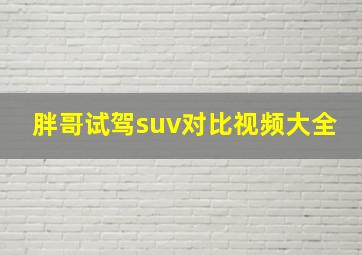 胖哥试驾suv对比视频大全